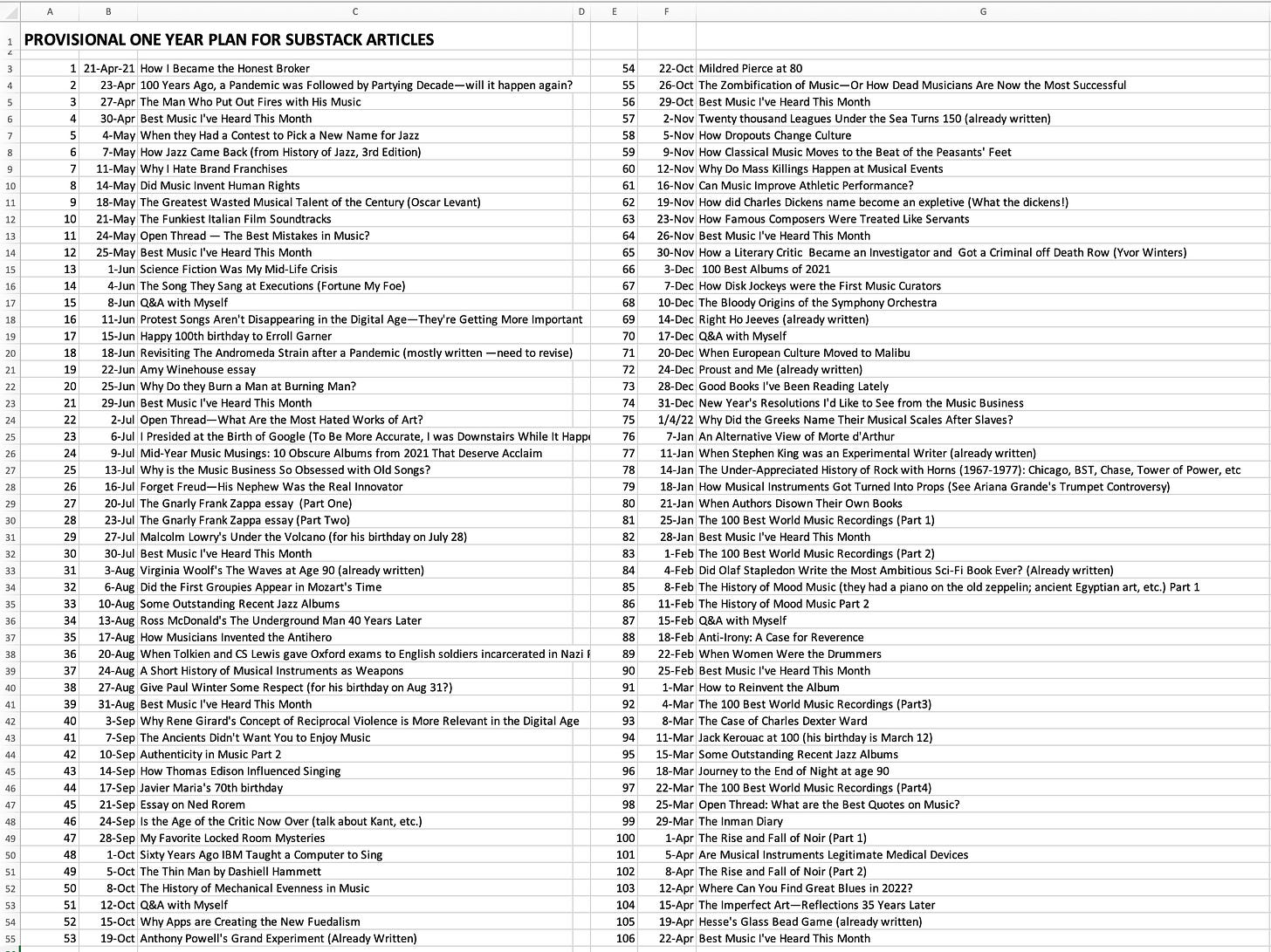 | | A | B | C | D | E | F | G |
|---|---|---|---|---|---|---|---|
| 1 | PROVISIONAL ONE YEAR PLAN FOR SUBSTACK ARTICLES | | | | | | |
| 2 | | | | | | | |
| 3 | 1 | 21-Apr-21 | How I Became the Honest Broker | | 54 | 22-Oct | Mildred Pierce at 80 |
| 4 | 2 | 23-Apr | 100 Years Ago, a Pandemic was Followed by Partying Decade—will it happen again? | | 55 | 26-Oct | The Zombification of Music—Or How Dead Musicians Are Now the Most Successful |
| 5 | 3 | 27-Apr | The Man Who Put Out Fires with His Music | | 56 | 29-Oct | Best Music I've Heard This Month |
| 6 | 4 | 30-Apr | Best Music I've Heard This Month | | 57 | 2-Nov | Twenty thousand Leagues Under the Sea Turns 150 (already written) |
| 7 | 5 | 4-May | When they Had a Contest to Pick a New Name for Jazz | | 58 | 5-Nov | How Dropouts Change Culture |
| 8 | 6 | 7-May | How Jazz Came Back (from History of Jazz, 3rd Edition) | | 59 | 9-Nov | How Classical Music Moves to the Beat of the Peasants' Feet |
| 9 | 7 | 11-May | Why I Hate Brand Franchises | | 60 | 12-Nov | Why Do Mass Killings Happen at Musical Events |
| 10 | 8 | 14-May | Did Music Invent Human Rights | | 61 | 16-Nov | Can Music Improve Athletic Performance? |
| 11 | 9 | 18-May | The Greatest Wasted Musical Talent of the Century (Oscar Levant) | | 62 | 19-Nov | How did Charles Dickens name become an expletive (What the dickens!) |
| 12 | 10 | 21-May | The Funkiest Italian Film Soundtracks | | 63 | 23-Nov | How Famous Composers Were Treated Like Servants |
| 13 | 11 | 24-May | Open Thread — The Best Mistakes in Music? | | 64 | 26-Nov | Best Music I've Heard This Month |
| 14 | 12 | 25-May | Best Music I've Heard This Month | | 65 | 30-Nov | How a Literary Critic Became an Investigator and Got a Criminal off Death Row (Yvor Winters) |
| 15 | 13 | 1-Jun | Science Fiction Was My Mid-Life Crisis | | 66 | 3-Dec | 100 Best Albums of 2021 |
| 16 | 14 | 4-Jun | The Song They Sang at Executions (Fortune My Foe) | | 67 | 7-Dec | How Disk Jockeys were the First Music Curators |
| 17 | 15 | 8-Jun | Q&A with Myself | | 68 | 10-Dec | The Bloody Origins of the Symphony Orchestra |
| 18 | 16 | 11-Jun | Protest Songs Aren't Disappearing in the Digital Age—They're Getting More Important | | 69 | 14-Dec | Right Ho Jeeves (already written) |
| 19 | 17 | 15-Jun | Happy 100th birthday to Erroll Garner | | 70 | 17-Dec | Q&A with Myself |
| 20 | 18 | 18-Jun | Revisiting The Andromeda Strain after a Pandemic (mostly written —need to revise) | | 71 | 20-Dec | When European Culture Moved to Malibu |
| 21 | 19 | 22-Jun | Amy Winehouse essay | | 72 | 24-Dec | Proust and Me (already written) |
| 22 | 20 | 25-Jun | Why Do they Burn a Man at Burning Man? | | 73 | 28-Dec | Good Books I've Been Reading Lately |
| 23 | 21 | 29-Jun | Best Music I've Heard This Month | | 74 | 31-Dec | New Year's Resolutions I'd Like to See from the Music Business |
| 24 | 22 | 2-Jul | Open Thread—What Are the Most Hated Works of Art? | | 75 | 1/4/22 | Why Did the Greeks Name Their Musical Scales After Slaves? |
| 25 | 23 | 6-Jul | I Presided at the Birth of Google (To Be More Accurate, I was Downstairs While It Happe | | 76 | 7-Jan | An Alternative View of Morte d'Arthur |
| 26 | 24 | 9-Jul | Mid-Year Music Musings: 10 Obscure Albums from 2021 That Deserve Acclaim | | 77 | 11-Jan | When Stephen King was an Experimental Writer (already written) |
| 27 | 25 | 13-Jul | Why is the Music Business So Obsessed with Old Songs? | | 78 | 14-Jan | The Under-Appreciated History of Rock with Horns (1967-1977): Chicago, BST, Chase, Tower of Power, etc |
| 28 | 26 | 16-Jul | Forget Freud—His Nephew Was the Real Innovator | | 79 | 18-Jan | How Musical Instruments Got Turned Into Props (See Ariana Grande's Trumpet Controversy) |
| 29 | 27 | 20-Jul | The Gnarly Frank Zappa essay (Part One) | | 80 | 21-Jan | When Authors Disown Their Own Books |
| 30 | 28 | 23-Jul | The Gnarly Frank Zappa essay (Part Two) | | 81 | 25-Jan | The 100 Best World Music Recordings (Part 1) |
| 31 | 29 | 27-Jul | Malcolm Lowry's Under the Volcano (for his birthday on July 28) | | 82 | 28-Jan | Best Music I've Heard This Month |
| 32 | 30 | 30-Jul | Best Music I've Heard This Month | | 83 | 1-Feb | The 100 Best World Music Recordings (Part 2) |
| 33 | 31 | 3-Aug | Virginia Woolf's The Waves at Age 90 (already written) | | 84 | 4-Feb | Did Olaf Stapledon Write the Most Ambitious Sci-Fi Book Ever? (Already written) |
| 34 | 32 | 6-Aug | Did the First Groupies Appear in Mozart's Time | | 85 | 8-Feb | The History of Mood Music (they had a piano on the old zeppelin; ancient Egyptian art, etc.) Part 1 |
| 35 | 33 | 10-Aug | Some Outstanding Recent Jazz Albums | | 86 | 11-Feb | The History of Mood Music Part 2 |
| 36 | 34 | 13-Aug | Ross McDonald's The Underground Man 40 Years Later | | 87 | 15-Feb | Q&A with Myself |
| 37 | 35 | 17-Aug | How Musicians Invented the Antihero | | 88 | 18-Feb | Anti-Irony: A Case for Reverence |
| 38 | 36 | 20-Aug | When Tolkien and CS Lewis gave Oxford exams to English soldiers incarcerated in Nazi F | | 89 | 22-Feb | When Women Were the Drummers |
| 39 | 37 | 24-Aug | A Short History of Musical Instruments as Weapons | | 90 | 25-Feb | Best Music I've Heard This Month |
| 40 | 38 | 27-Aug | Give Paul Winter Some Respect (for his birthday on Aug 31?) | | 91 | 1-Mar | How to Reinvent the Album |
| 41 | 39 | 31-Aug | Best Music I've Heard This Month | | 92 | 4-Mar | The 100 Best World Music Recordings (Part3) |
| 42 | 40 | 3-Sep | Why Rene Girard's Concept of Reciprocal Violence is More Relevant in the Digital Age | | 93 | 8-Mar | The Case of Charles Dexter Ward |
| 43 | 41 | 7-Sep | The Ancients Didn't Want You to Enjoy Music | | 94 | 11-Mar | Jack Kerouac at 100 (his birthday is March 12) |
| 44 | 42 | 10-Sep | Authenticity in Music Part 2 | | 95 | 15-Mar | Some Outstanding Recent Jazz Albums |
| 45 | 43 | 14-Sep | How Thomas Edison Influenced Singing | | 96 | 18-Mar | Journey to the End of Night at age 90 |
| 46 | 44 | 17-Sep | Javier Maria's 70th birthday | | 97 | 22-Mar | The 100 Best World Music Recordings (Part4) |
| 47 | 45 | 21-Sep | Essay on Ned Rorem | | 98 | 25-Mar | Open Thread: What are the Best Quotes on Music? |
| 48 | 46 | 24-Sep | Is the Age of the Critic Now Over (talk about Kant, etc.) | | 99 | 29-Mar | The Inman Diary |
| 49 | 47 | 28-Sep | My Favorite Locked Room Mysteries | | 100 | 1-Apr | The Rise and Fall of Noir (Part 1) |
| 50 | 48 | 1-Oct | Sixty Years Ago IBM Taught a Computer to Sing | | 101 | 5-Apr | Are Musical Instruments Legitimate Medical Devices |
| 51 | 49 | 5-Oct | The Thin Man by Dashiell Hammett | | 102 | 8-Apr | The Rise and Fall of Noir (Part 2) |
| 52 | 50 | 8-Oct | The History of Mechanical Evenness in Music | | 103 | 12-Apr | Where Can You Find Great Blues in 2022? |
| 53 | 51 | 12-Oct | Q&A with Myself | | 104 | 15-Apr | The Imperfect Art—Reflections 35 Years Later |
| 54 | 52 | 15-Oct | Why Apps are Creating the New Fuedalism | | 105 | 19-Apr | Hesse's Glass Bead Game (already written) |
| 55 | 53 | 19-Oct | Anthony Powell's Grand Experiment (Already Written) | | 106 | 22-Apr | Best Music I've Heard This Month |